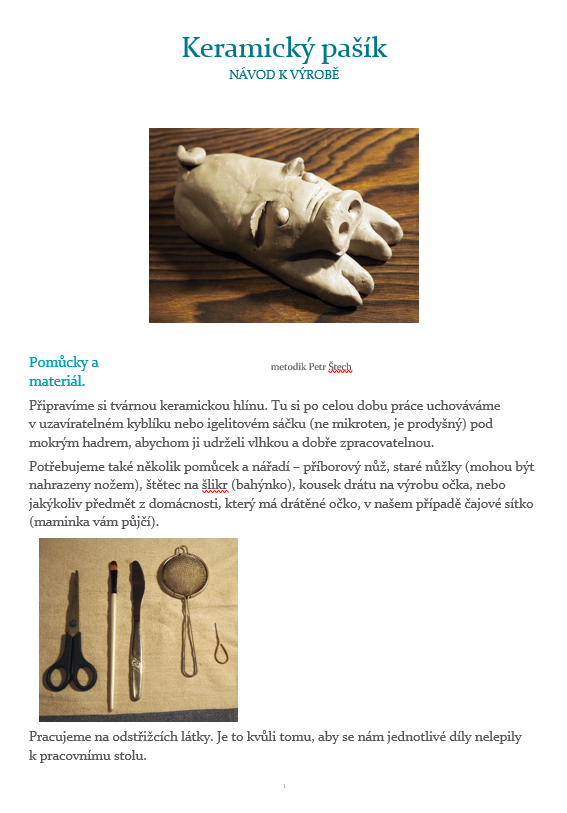 Keramický pašík
NÁVOD K VÝROBĚ

Pomůcky a materiál.

metodik Petr Štech

Připravíme si tvárnou keramickou hlínu. Tu si po celou dobu práce uchováváme v uzavíratelném kyblíku nebo igelitovém sáčku (ne mikroten, je prodyšný) pod mokrým hadrem, abychom ji udrželi vlhkou a dobře zpracovatelnou.

Potřebujeme také několik pomůcek a nářadí – příborový nůž, staré nůžky (mohou být nahrazeny nožem), štětec na šlikr (bahýnko), kousek drátu na výrobu očka, nebo jakýkoliv předmět z domácnosti, který má drátěné očko, v našem případě čajové sítko (maminka vám půjčí).

Pracujeme na odstřižcích látky. Je to kvůli tomu, aby se nám jednotlivé díly nelepily k pracovnímu stolu.

1